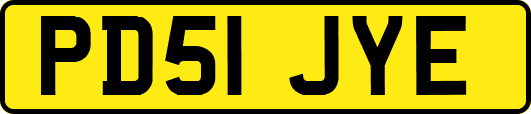 PD51 JYE